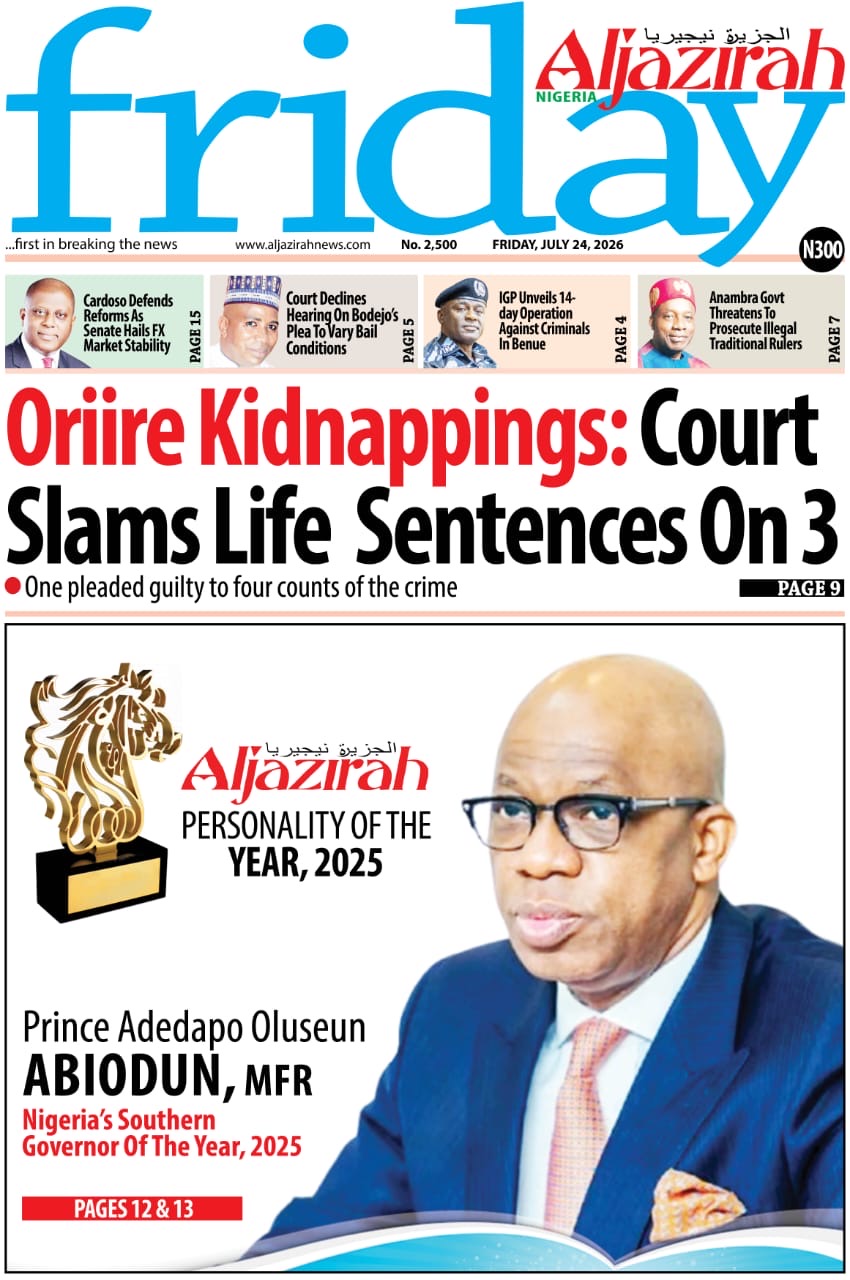 friday

الجزيرة نيجيريا
Aljazirah
NIGERIA

...first in breaking the news www.aljazirahnews.com No. 2,500 FRIDAY, JULY 24, 2026

N300

Cardoso Defends Reforms As Senate Hails FX Market Stability
PAGE 15

Court Declines Hearing On Bodejo's Plea To Vary Bail Conditions
PAGE 5

IGP Unveils 14-day Operation Against Criminals In Benue
PAGE 4

Anambra Govt Threatens To Prosecute Illegal Traditional Rulers
PAGE 7

Oriire Kidnappings: Court Slams Life Sentences On 3

• One pleaded guilty to four counts of the crime

PAGE 9

الجزيرة نيجيريا
Aljazirah
PERSONALITY OF THE
YEAR, 2025

Prince Adedapo Oluseun
ABIODUN, MFR
Nigeria's Southern Governor Of The Year, 2025

PAGES 12 & 13